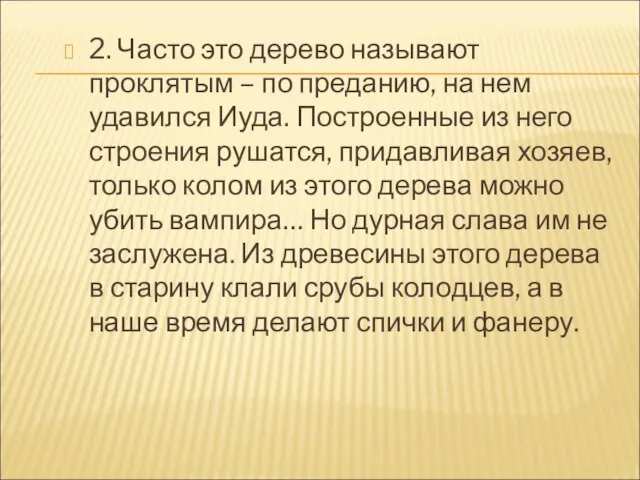 2. Часто это дерево называют проклятым – по преданию, на нем удавился Иуда. Построенные из него строения рушатся, придавливая хозяев, только колом из этого дерева можно убить вампира... Но дурная слава им не заслужена. Из древесины этого дерева в старину клали срубы колодцев, а в наше время делают спички и фанеру.